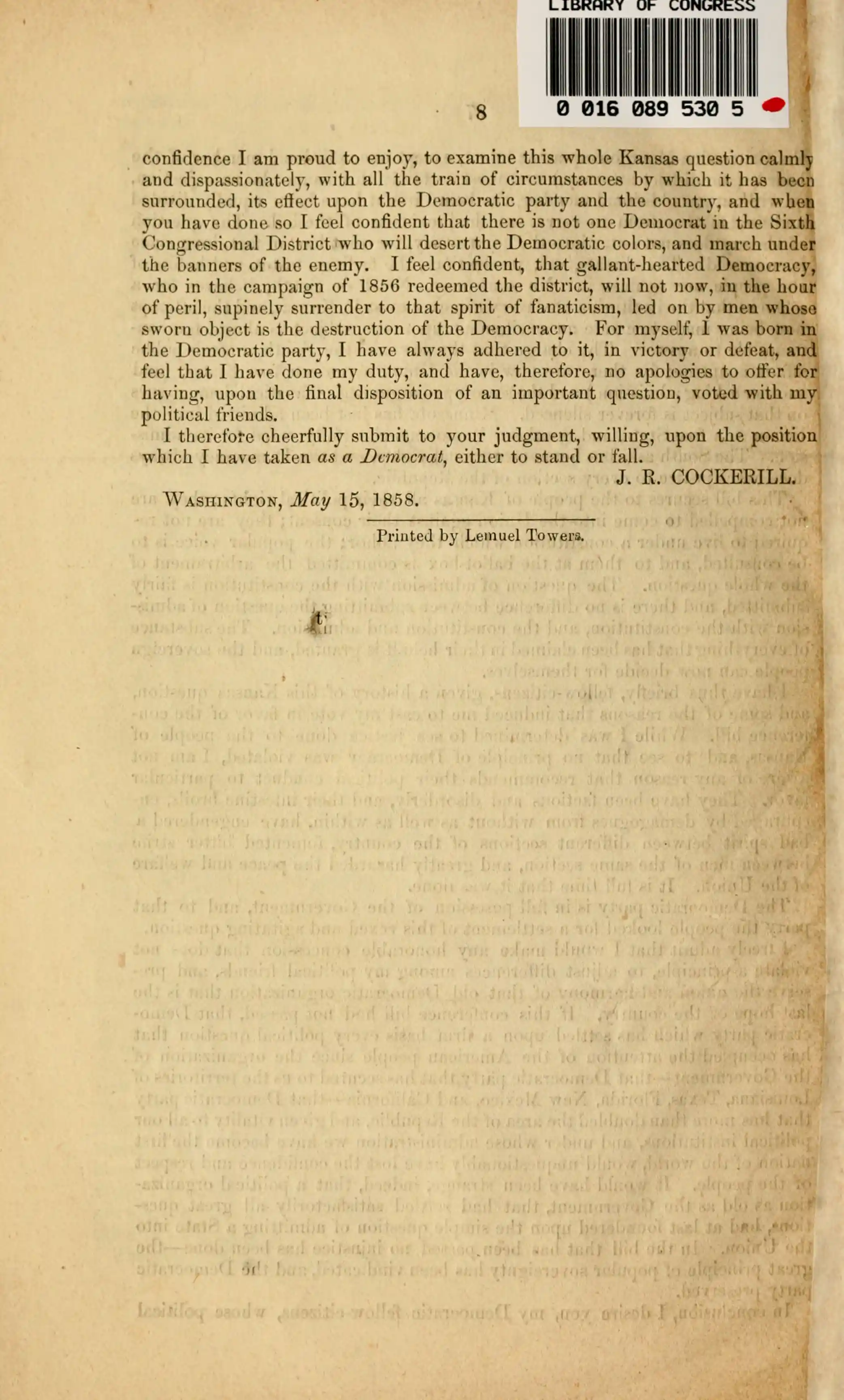 LIBRARY OF CONGRESS

0 016 089 530 5

8

confidence I am proud to enjoy, to examine this whole Kansas question calmly and dispassionately, with all the train of circumstances by which it has been surrounded, its effect upon the Democratic party and the country, and when you have done so I feel confident that there is not one Democrat in the Sixth Congressional District who will desert the Democratic colors, and march under the banners of the enemy. I feel confident, that gallant-hearted Democracy, who in the campaign of 1856 redeemed the district, will not now, in the hour of peril, supinely surrender to that spirit of fanaticism, led on by men whose sworn object is the destruction of the Democracy. For myself, I was born in the Democratic party, I have always adhered to it, in victory or defeat, and feel that I have done my duty, and have, therefore, no apologies to offer for having, upon the final disposition of an important question, voted with my political friends.

I therefore cheerfully submit to your judgment, willing, upon the position which I have taken as a Democrat, either to stand or fall.

J. R. COCKERILL.

Washington, May 15, 1858.

Printed by Lemuel Towers.